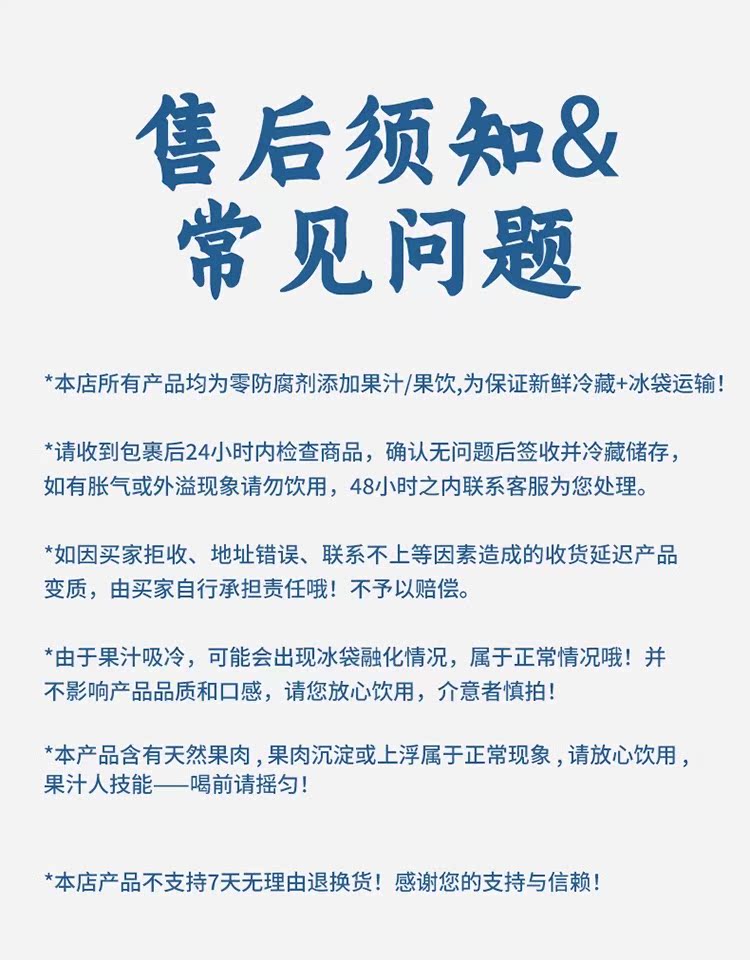 售后须知&
常见问题

*本店所有产品均为零防腐剂添加果汁/果饮,为保证新鲜冷藏+冰袋运输!

*请收到包裹后24小时内检查商品，确认无问题后签收并冷藏储存，如有胀气或外溢现象请勿饮用，48小时之内联系客服为您处理。

*如因买家拒收、地址错误、联系不上等因素造成的收货延迟产品变质，由买家自行承担责任哦！不予以赔偿。

*由于果汁吸冷，可能会出现冰袋融化情况，属于正常情况哦！并不影响产品品质和口感，请您放心饮用，介意者慎拍!

*本产品含有天然果肉，果肉沉淀或上浮属于正常现象，请放心饮用，果汁人技能——喝前请摇匀!

*本店产品不支持7天无理由退换货！感谢您的支持与信赖!